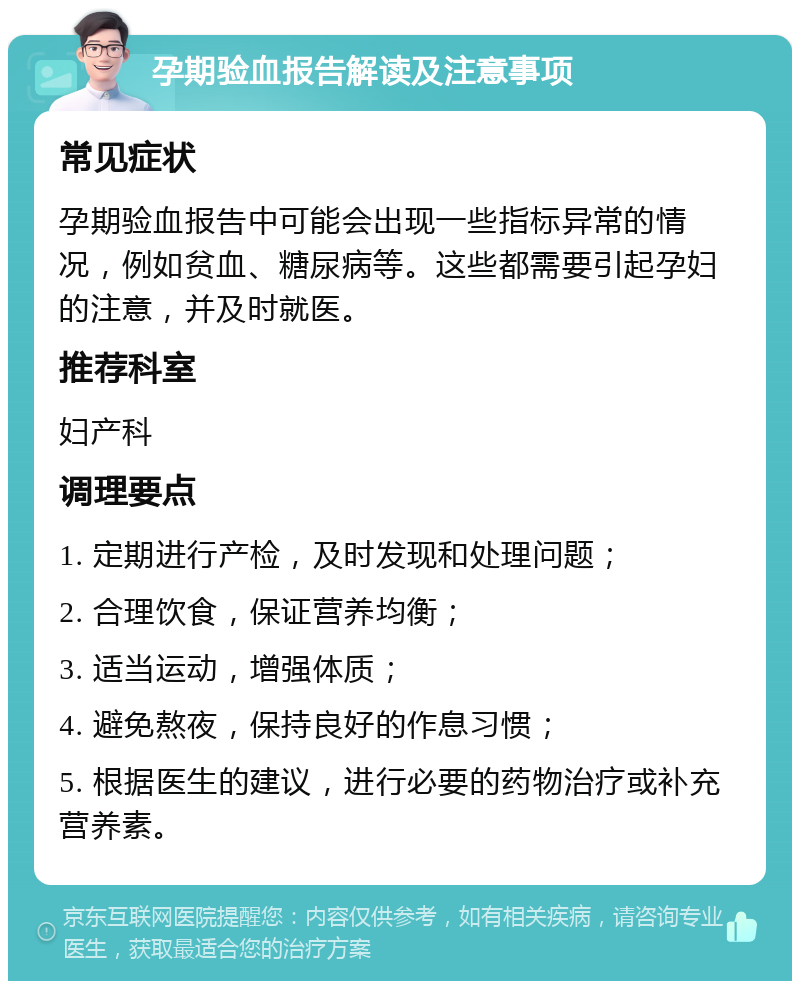 孕期验血报告解读及注意事项

常见症状

孕期验血报告中可能会出现一些指标异常的情况，例如贫血、糖尿病等。这些都需要引起孕妇的注意，并及时就医。

推荐科室

妇产科

调理要点

1. 定期进行产检，及时发现和处理问题；

2. 合理饮食，保证营养均衡；

3. 适当运动，增强体质；

4. 避免熬夜，保持良好的作息习惯；

5. 根据医生的建议，进行必要的药物治疗或补充营养素。

京东互联网医院提醒您：内容仅供参考，如有相关疾病，请咨询专业医生，获取最适合您的治疗方案